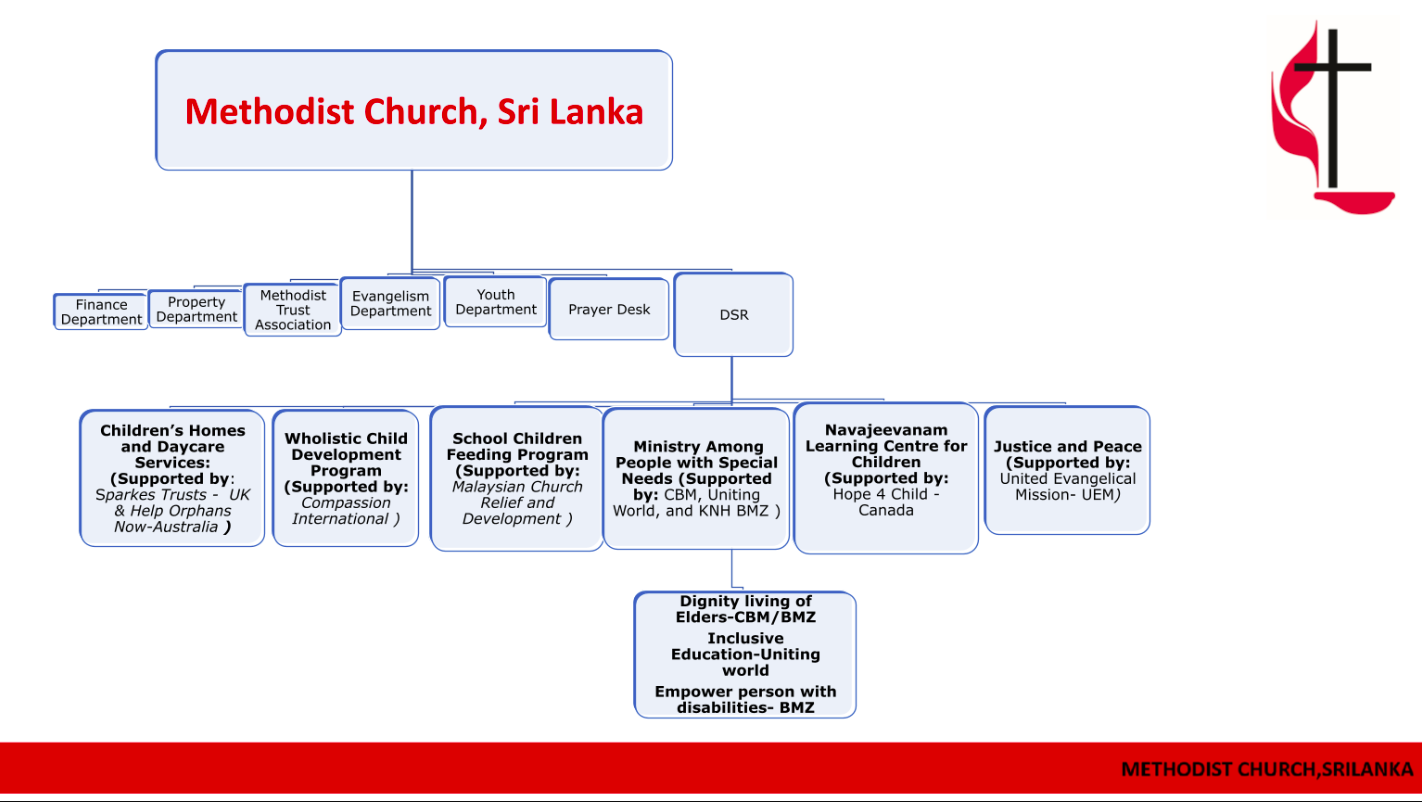 Methodist Church, Sri Lanka

Finance Department

Property Department

Methodist Trust Association

Evangelism Department

Youth Department

Prayer Desk

DSR

Children's Homes and Daycare Services: (Supported by: Sparkes Trusts - UK & Help Orphans Now-Australia )

Wholistic Child Development Program (Supported by: Compassion International )

School Children Feeding Program (Supported by: Malaysian Church Relief and Development )

Ministry Among People with Special Needs (Supported by: CBM, Uniting World, and KNH BMZ )

Navajeevanam Learning Centre for Children (Supported by: Hope 4 Child - Canada

Justice and Peace (Supported by: United Evangelical Mission- UEM)

Dignity living of Elders-CBM/BMZ

Inclusive Education-Uniting world

Empower person with disabilities- BMZ

METHODIST CHURCH,SRILANKA